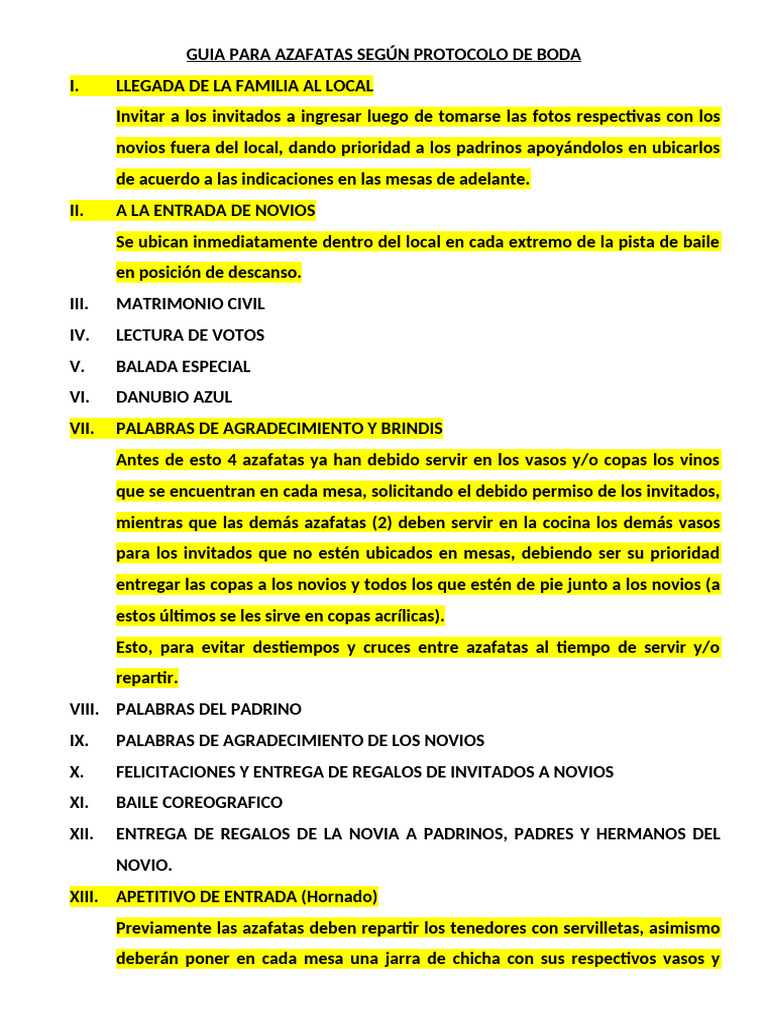 GUIA PARA AZAFATAS SEGÚN PROTOCOLO DE BODA

I. LLEGADA DE LA FAMILIA AL LOCAL

Invitar a los invitados a ingresar luego de tomarse las fotos respectivas con los novios fuera del local, dando prioridad a los padrinos apoyándolos en ubicarlos de acuerdo a las indicaciones en las mesas de adelante.

II. A LA ENTRADA DE NOVIOS

Se ubican inmediatamente dentro del local en cada extremo de la pista de baile en posición de descanso.

III. MATRIMONIO CIVIL

IV. LECTURA DE VOTOS

V. BALADA ESPECIAL

VI. DANUBIO AZUL

VII. PALABRAS DE AGRADECIMIENTO Y BRINDIS

Antes de esto 4 azafatas ya han debido servir en los vasos y/o copas los vinos que se encuentran en cada mesa, solicitando el debido permiso de los invitados, mientras que las demás azafatas (2) deben servir en la cocina los demás vasos para los invitados que no estén ubicados en mesas, debiendo ser su prioridad entregar las copas a los novios y todos los que estén de pie junto a los novios (a estos últimos se les sirve en copas acrílicas).

Esto, para evitar destiempos y cruces entre azafatas al tiempo de servir y/o repartir.

VIII. PALABRAS DEL PADRINO

IX. PALABRAS DE AGRADECIMIENTO DE LOS NOVIOS

X. FELICITACIONES Y ENTREGA DE REGALOS DE INVITADOS A NOVIOS

XI. BAILE COREOGRAFICO

XII. ENTREGA DE REGALOS DE LA NOVIA A PADRINOS, PADRES Y HERMANOS DEL NOVIO.

XIII. APETITIVO DE ENTRADA (Hornado)

Previamente las azafatas deben repartir los tenedores con servilletas, asimismo deberán poner en cada mesa una jarra de chicha con sus respectivos vasos y